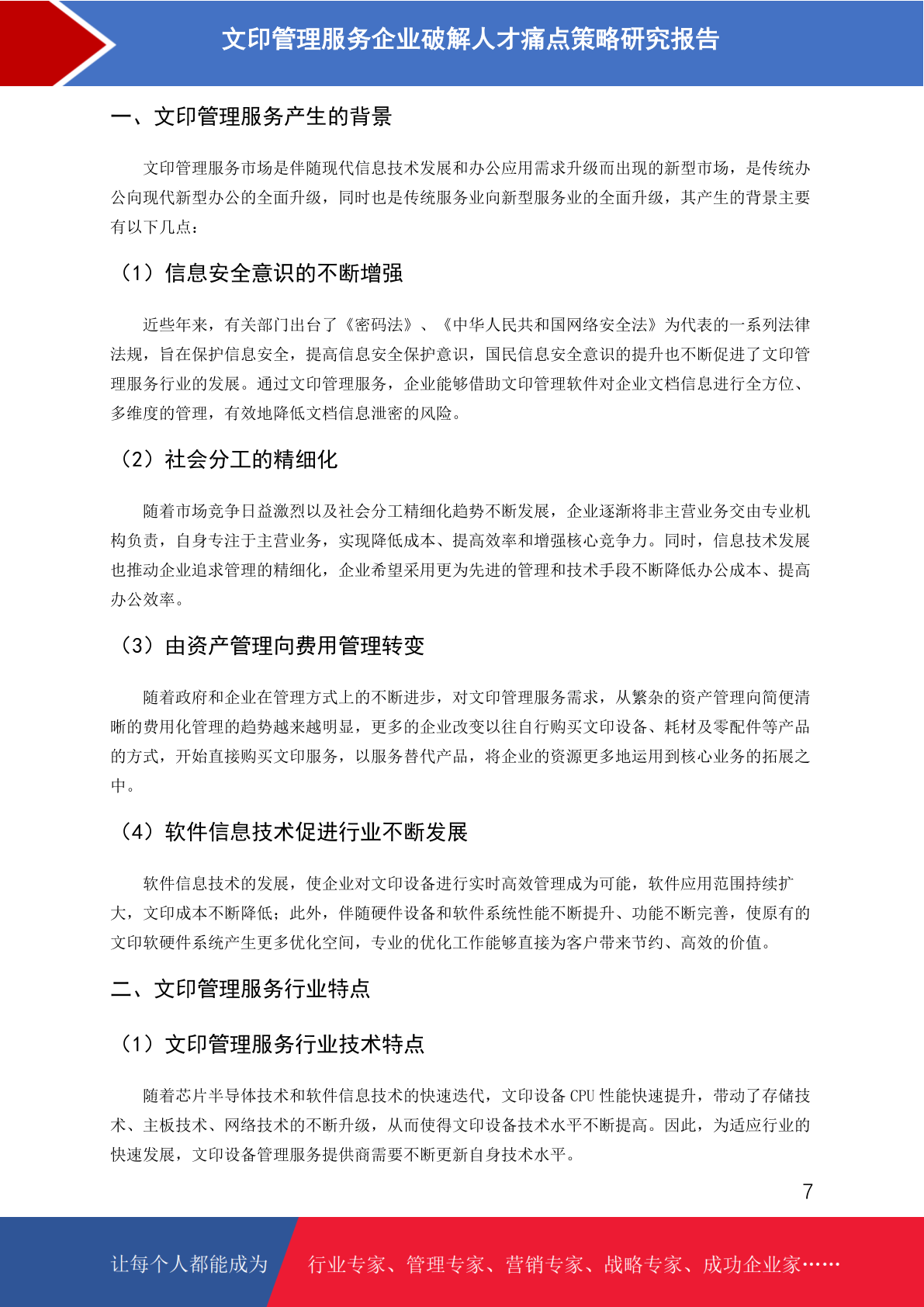 文印管理服务企业破解人才痛点策略研究报告

一、文印管理服务产生的背景

文印管理服务市场是伴随现代信息技术发展和办公应用需求升级而出现的新型市场，是传统办公向现代新型办公的全面升级，同时也是传统服务业向新型服务业的全面升级，其产生的背景主要有以下几点：

（1）信息安全意识的不断增强

近些年来，有关部门出台了《密码法》、《中华人民共和国网络安全法》为代表的一系列法律法规，旨在保护信息安全，提高信息安全保护意识，国民信息安全意识的提升也不断促进了文印管理服务行业的发展。通过文印管理服务，企业能够借助文印管理软件对企业文档信息进行全方位、多维度的管理，有效地降低文档信息泄密的风险。

（2）社会分工的精细化

随着市场竞争日益激烈以及社会分工精细化趋势不断发展，企业逐渐将非主营业务交由专业机构负责，自身专注于主营业务，实现降低成本、提高效率和增强核心竞争力。同时，信息技术发展也推动企业追求管理的精细化，企业希望采用更为先进的管理和技术手段不断降低办公成本、提高办公效率。

（3）由资产管理向费用管理转变

随着政府和企业在管理方式上的不断进步，对文印管理服务需求，从繁杂的资产管理向简便清晰的费用化管理的趋势越来越明显，更多的企业改变以往自行购买文印设备、耗材及零配件等产品的方式，开始直接购买文印服务，以服务替代产品，将企业的资源更多地运用到核心业务的拓展之中。

（4）软件信息技术促进行业不断发展

软件信息技术的发展，使企业对文印设备进行实时高效管理成为可能，软件应用范围持续扩大，文印成本不断降低；此外，伴随硬件设备和软件系统性能不断提升、功能不断完善，使原有的文印软硬件系统产生更多优化空间，专业的优化工作能够直接为客户带来节约、高效的价值。

二、文印管理服务行业特点

（1）文印管理服务行业技术特点

随着芯片半导体技术和软件信息技术的快速迭代，文印设备 CPU 性能快速提升，带动了存储技术、主板技术、网络技术的不断升级，从而使得文印设备技术水平不断提高。因此，为适应行业的快速发展，文印设备管理服务提供商需要不断更新自身技术水平。

7

让每个人都能成为 行业专家、管理专家、营销专家、战略专家、成功企业家……